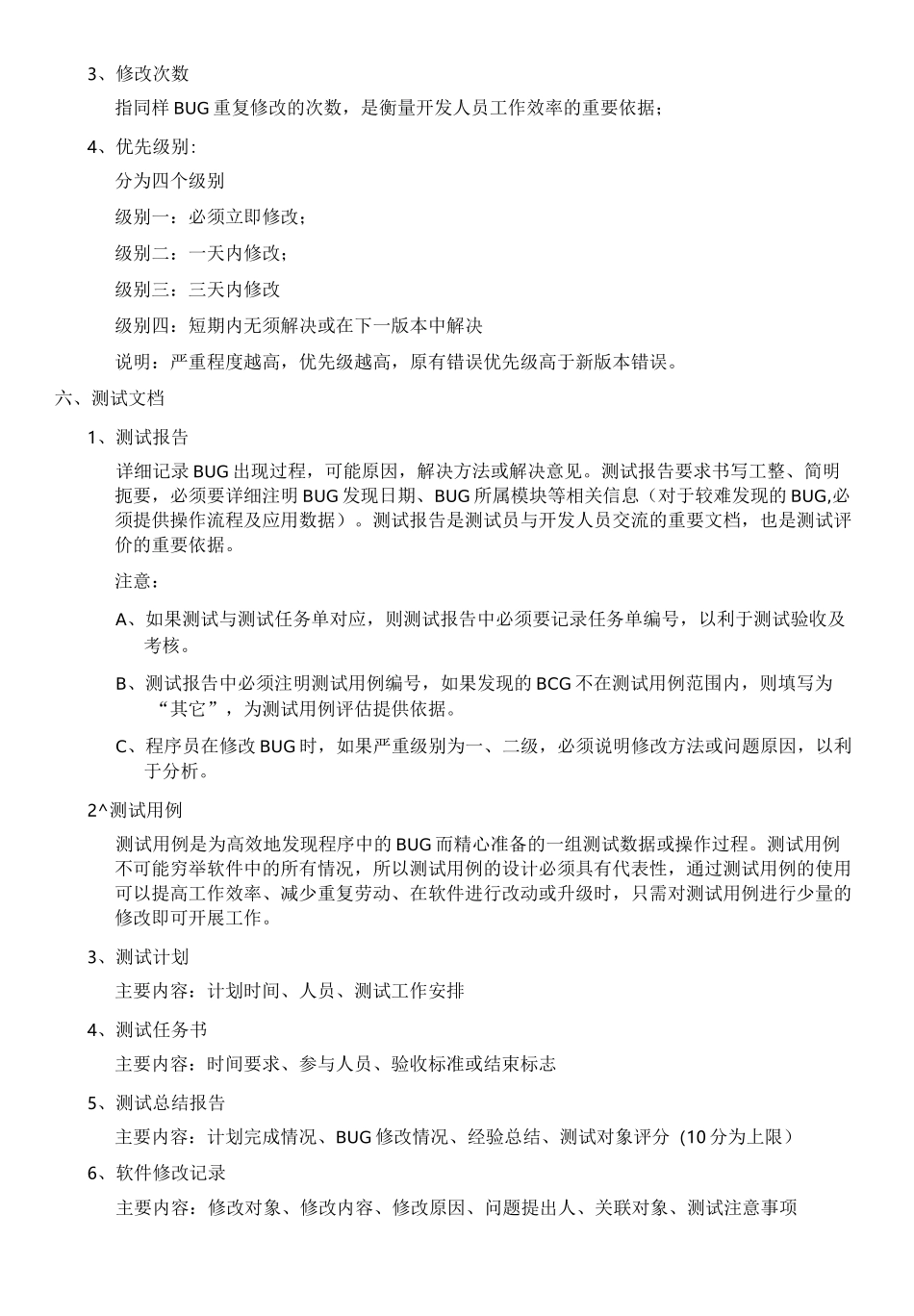 3、修改次数

指同样 BUG 重复修改的次数，是衡量开发人员工作效率的重要依据；

4、优先级别:

分为四个级别

级别一：必须立即修改；

级别二：一天内修改；

级别三：三天内修改

级别四：短期内无须解决或在下一版本中解决

说明：严重程度越高，优先级越高，原有错误优先级高于新版本错误。

六、测试文档

1、测试报告

详细记录 BUG 出现过程，可能原因，解决方法或解决意见。测试报告要求书写工整、简明扼要，必须要详细注明 BUG 发现日期、BUG 所属模块等相关信息（对于较难发现的 BUG,必须提供操作流程及应用数据）。测试报告是测试员与开发人员交流的重要文档，也是测试评价的重要依据。

注意：

A、如果测试与测试任务单对应，则测试报告中必须要记录任务单编号，以利于测试验收及考核。

B、测试报告中必须注明测试用例编号，如果发现的 BCG 不在测试用例范围内，则填写为“其它”，为测试用例评估提供依据。

C、程序员在修改 BUG 时，如果严重级别为一、二级，必须说明修改方法或问题原因，以利于分析。

2^测试用例

测试用例是为高效地发现程序中的 BUG 而精心准备的一组测试数据或操作过程。测试用例不可能穷举软件中的所有情况，所以测试用例的设计必须具有代表性，通过测试用例的使用可以提高工作效率、减少重复劳动、在软件进行改动或升级时，只需对测试用例进行少量的修改即可开展工作。

3、测试计划

主要内容：计划时间、人员、测试工作安排

4、测试任务书

主要内容：时间要求、参与人员、验收标准或结束标志

5、测试总结报告

主要内容：计划完成情况、BUG 修改情况、经验总结、测试对象评分（10 分为上限）

6、软件修改记录

主要内容：修改对象、修改内容、修改原因、问题提出人、关联对象、测试注意事项